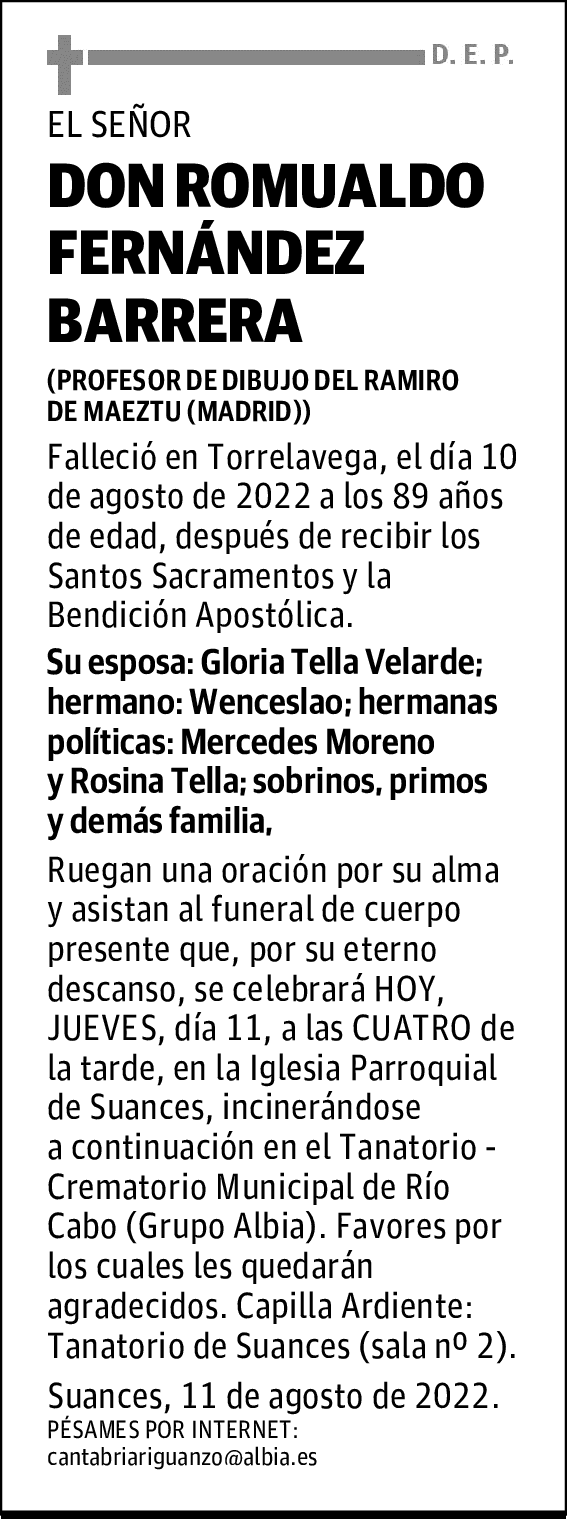 D. E. P.

EL SEÑOR

DON ROMUALDO FERNÁNDEZ BARRERA

(PROFESOR DE DIBUJO DEL RAMIRO DE MAEZTU (MADRID))

Falleció en Torrelavega, el día 10 de agosto de 2022 a los 89 años de edad, después de recibir los Santos Sacramentos y la Bendición Apostólica.

Su esposa: Gloria Tella Velarde; hermano: Wenceslao; hermanas políticas: Mercedes Moreno y Rosina Tella; sobrinos, primos y demás familia,

Ruegan una oración por su alma y asistan al funeral de cuerpo presente que, por su eterno descanso, se celebrará HOY, JUEVES, día 11, a las CUATRO de la tarde, en la Iglesia Parroquial de Suances, incinerándose a continuación en el Tanatorio - Crematorio Municipal de Río Cabo (Grupo Albia). Favores por los cuales les quedarán agradecidos. Capilla Ardiente: Tanatorio de Suances (sala nº 2).

Suances, 11 de agosto de 2022.

PÉSAMES POR INTERNET:
cantabriariguanzo@albia.es